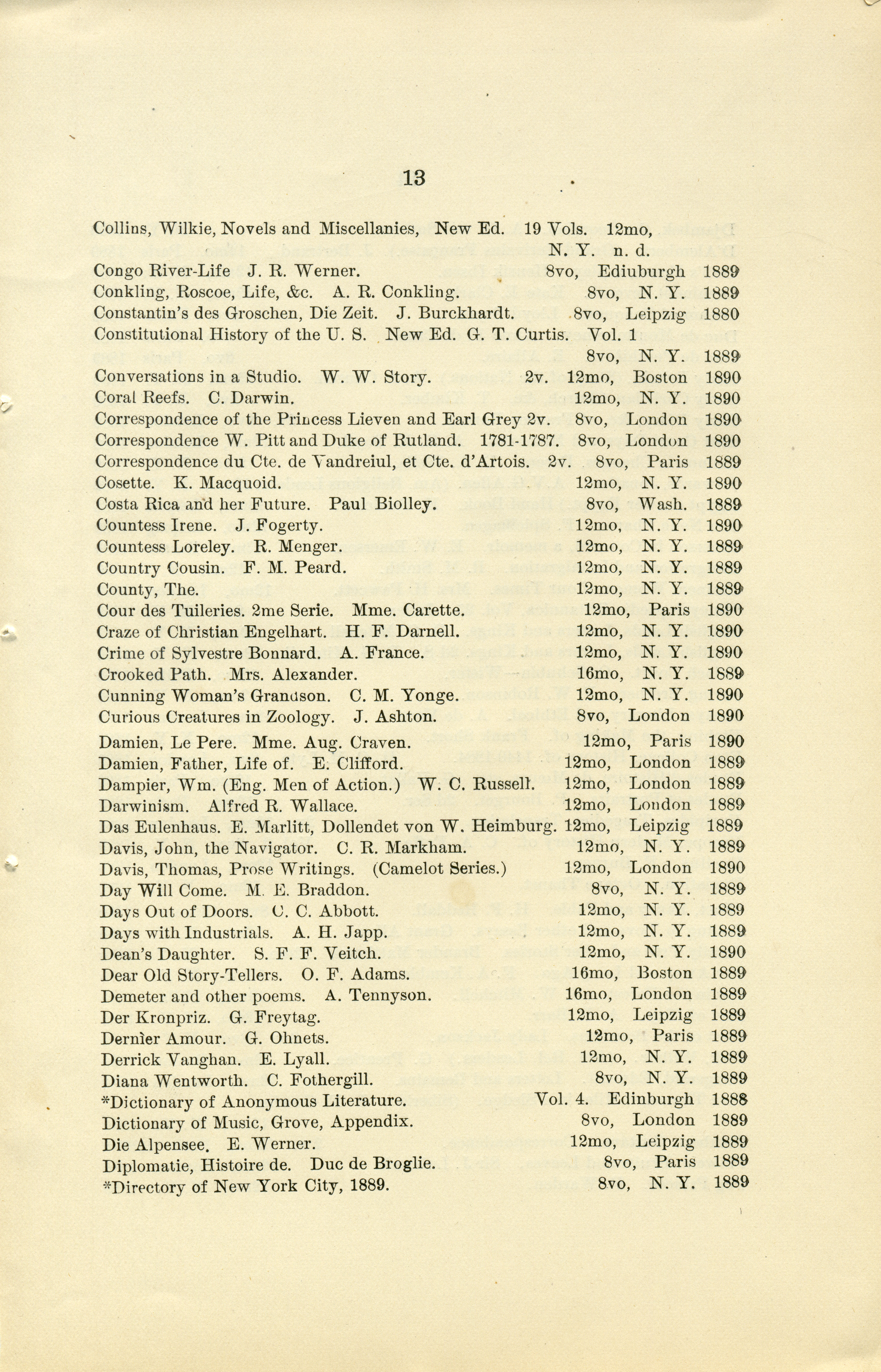 13

Collins, Wilkie, Novels and Miscellanies, New Ed. 19 Vols. 12mo, N. Y. n. d.
Congo River-Life J. R. Werner. 8vo, Ediuburgh 1889
Conkling, Roscoe, Life, &c. A. R. Conkling. 8vo, N. Y. 1889
Constantin's des Groschen, Die Zeit. J. Burckhardt. 8vo, Leipzig 1880
Constitutional History of the U. S. New Ed. G. T. Curtis. Vol. 1 8vo, N. Y. 1889
Conversations in a Studio. W. W. Story. 2v. 12mo, Boston 1890
Coral Reefs. C. Darwin. 12mo, N. Y. 1890
Correspondence of the Princess Lieven and Earl Grey 2v. 8vo, London 1890
Correspondence W. Pitt and Duke of Rutland. 1781-1787. 8vo, London 1890
Correspondence du Cte. de Vandreiul, et Cte. d'Artois. 2v. 8vo, Paris 1889
Cosette. K. Macquoid. 12mo, N. Y. 1890
Costa Rica and her Future. Paul Biolley. 8vo, Wash. 1889
Countess Irene. J. Fogerty. 12mo, N. Y. 1890
Countess Loreley. R. Menger. 12mo, N. Y. 1889
Country Cousin. F. M. Peard. 12mo, N. Y. 1889
County, The. 12mo, N. Y. 1889
Cour des Tuileries. 2me Serie. Mme. Carette. 12mo, Paris 1890
Craze of Christian Engelhart. H. F. Darnell. 12mo, N. Y. 1890
Crime of Sylvestre Bonnard. A. France. 12mo, N. Y. 1890
Crooked Path. Mrs. Alexander. 16mo, N. Y. 1889
Cunning Woman's Grandson. C. M. Yonge. 12mo, N. Y. 1890
Curious Creatures in Zoology. J. Ashton. 8vo, London 1890
Damien, Le Pere. Mme. Aug. Craven. 12mo, Paris 1890
Damien, Father, Life of. E. Clifford. 12mo, London 1889
Dampier, Wm. (Eng. Men of Action.) W. C. Russell. 12mo, London 1889
Darwinism. Alfred R. Wallace. 12mo, London 1889
Das Eulenhaus. E. Marlitt, Dollendet von W. Heimburg. 12mo, Leipzig 1889
Davis, John, the Navigator. C. R. Markham. 12mo, N. Y. 1889
Davis, Thomas, Prose Writings. (Camelot Series.) 12mo, London 1890
Day Will Come. M. E. Braddon. 8vo, N. Y. 1889
Days Out of Doors. C. C. Abbott. 12mo, N. Y. 1889
Days with Industrials. A. H. Japp. 12mo, N. Y. 1889
Dean's Daughter. S. F. F. Veitch. 12mo, N. Y. 1890
Dear Old Story-Tellers. O. F. Adams. 16mo, Boston 1889
Demeter and other poems. A. Tennyson. 16mo, London 1889
Der Kronpriz. G. Freytag. 12mo, Leipzig 1889
Dernier Amour. G. Ohnets. 12mo, Paris 1889
Derrick Vanghan. E. Lyall. 12mo, N. Y. 1889
Diana Wentworth. C. Fothergill. 8vo, N. Y. 1889
*Dictionary of Anonymous Literature. Vol. 4. Edinburgh 1888
Dictionary of Music, Grove, Appendix. 8vo, London 1889
Die Alpensee. E. Werner. 12mo, Leipzig 1889
Diplomatie, Histoire de. Duc de Broglie. 8vo, Paris 1889
*Directory of New York City, 1889. 8vo, N. Y. 1889